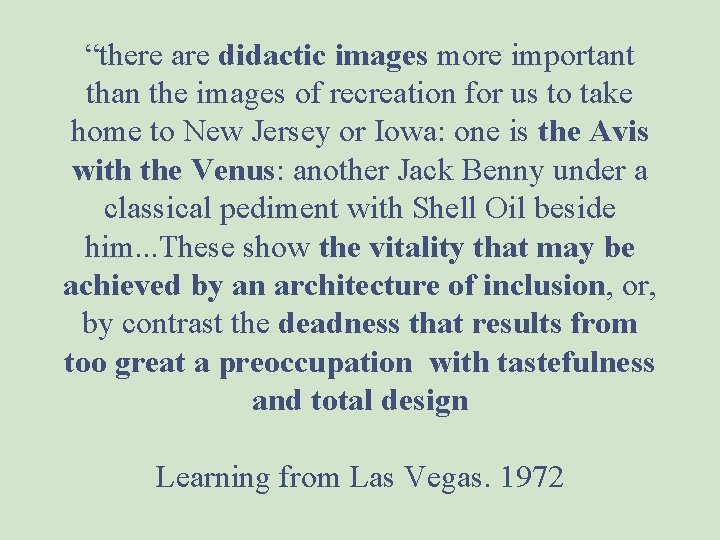 “there are didactic images more important than the images of recreation for us to take home to New Jersey or Iowa: one is the Avis with the Venus: another Jack Benny under a classical pediment with Shell Oil beside him...These show the vitality that may be achieved by an architecture of inclusion, or, by contrast the deadness that results from too great a preoccupation with tastefulness and total design

Learning from Las Vegas. 1972